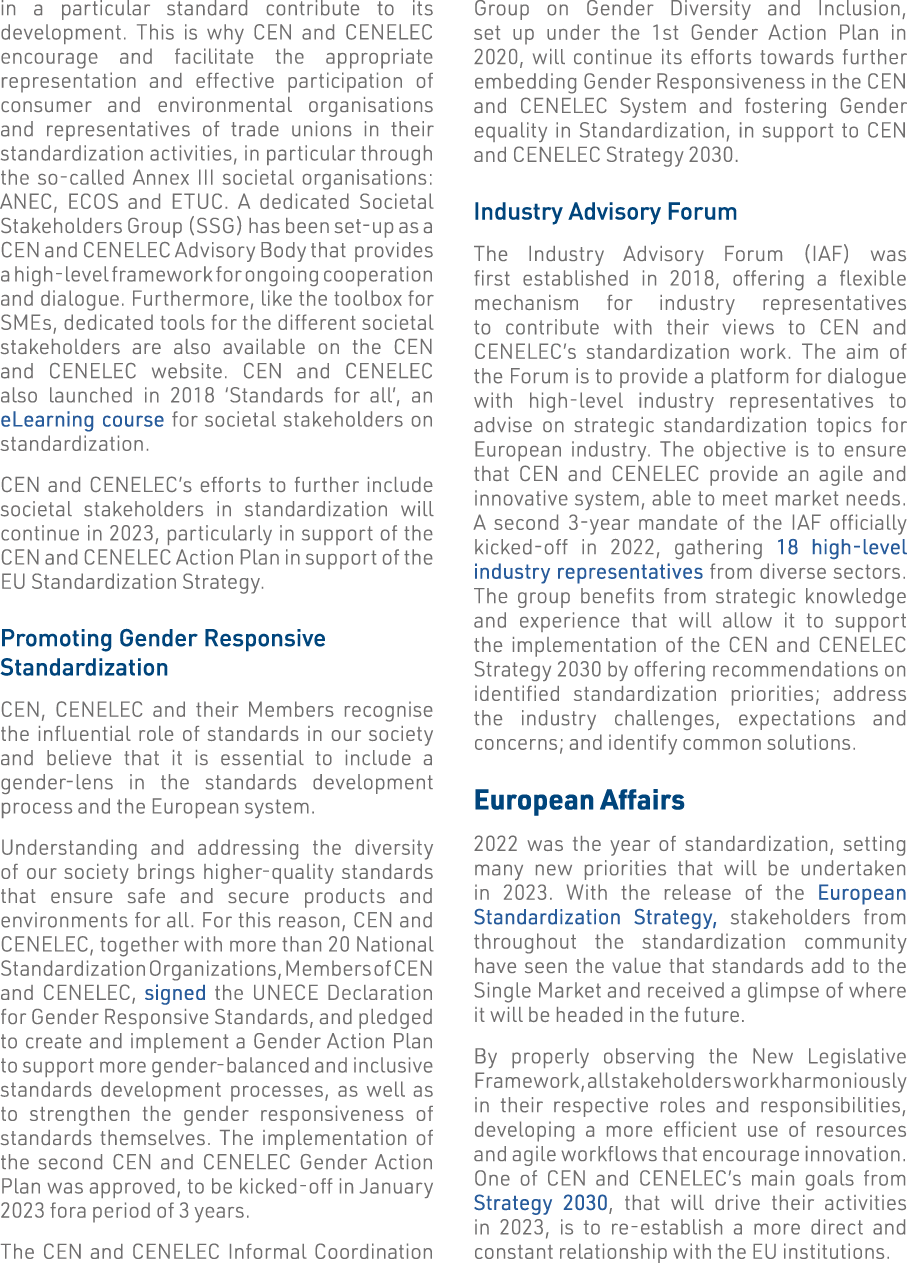 in a particular standard contribute to its development. This is why CEN and CENELEC encourage and facilitate the appropriate representation and effective participation of consumer and environmental organisations and representatives of trade unions in their standardization activities, in particular through the so-called Annex III societal organisations: ANEC, ECOS and ETUC. A dedicated Societal Stakeholders Group (SSG) has been set-up as a CEN and CENELEC Advisory Body that provides a high-level framework for ongoing cooperation and dialogue. Furthermore, like the toolbox for SMEs, dedicated tools for the different societal stakeholders are also available on the CEN and CENELEC website. CEN and CENELEC also launched in 2018 'Standards for all', an eLearning course for societal stakeholders on standardization.

CEN and CENELEC's efforts to further include societal stakeholders in standardization will continue in 2023, particularly in support of the CEN and CENELEC Action Plan in support of the EU Standardization Strategy.

Promoting Gender Responsive Standardization

CEN, CENELEC and their Members recognise the influential role of standards in our society and believe that it is essential to include a gender-lens in the standards development process and the European system.

Understanding and addressing the diversity of our society brings higher-quality standards that ensure safe and secure products and environments for all. For this reason, CEN and CENELEC, together with more than 20 National Standardization Organizations, Members of CEN and CENELEC, signed the UNECE Declaration for Gender Responsive Standards, and pledged to create and implement a Gender Action Plan to support more gender-balanced and inclusive standards development processes, as well as to strengthen the gender responsiveness of standards themselves. The implementation of the second CEN and CENELEC Gender Action Plan was approved, to be kicked-off in January 2023 fora period of 3 years.

The CEN and CENELEC Informal Coordination Group on Gender Diversity and Inclusion, set up under the 1st Gender Action Plan in 2020, will continue its efforts towards further embedding Gender Responsiveness in the CEN and CENELEC System and fostering Gender equality in Standardization, in support to CEN and CENELEC Strategy 2030.

Industry Advisory Forum

The Industry Advisory Forum (IAF) was first established in 2018, offering a flexible mechanism for industry representatives to contribute with their views to CEN and CENELEC's standardization work. The aim of the Forum is to provide a platform for dialogue with high-level industry representatives to advise on strategic standardization topics for European industry. The objective is to ensure that CEN and CENELEC provide an agile and innovative system, able to meet market needs. A second 3-year mandate of the IAF officially kicked-off in 2022, gathering 18 high-level industry representatives from diverse sectors. The group benefits from strategic knowledge and experience that will allow it to support the implementation of the CEN and CENELEC Strategy 2030 by offering recommendations on identified standardization priorities; address the industry challenges, expectations and concerns; and identify common solutions.

European Affairs

2022 was the year of standardization, setting many new priorities that will be undertaken in 2023. With the release of the European Standardization Strategy, stakeholders from throughout the standardization community have seen the value that standards add to the Single Market and received a glimpse of where it will be headed in the future.

By properly observing the New Legislative Framework, all stakeholders work harmoniously in their respective roles and responsibilities, developing a more efficient use of resources and agile workflows that encourage innovation. One of CEN and CENELEC's main goals from Strategy 2030, that will drive their activities in 2023, is to re-establish a more direct and constant relationship with the EU institutions.